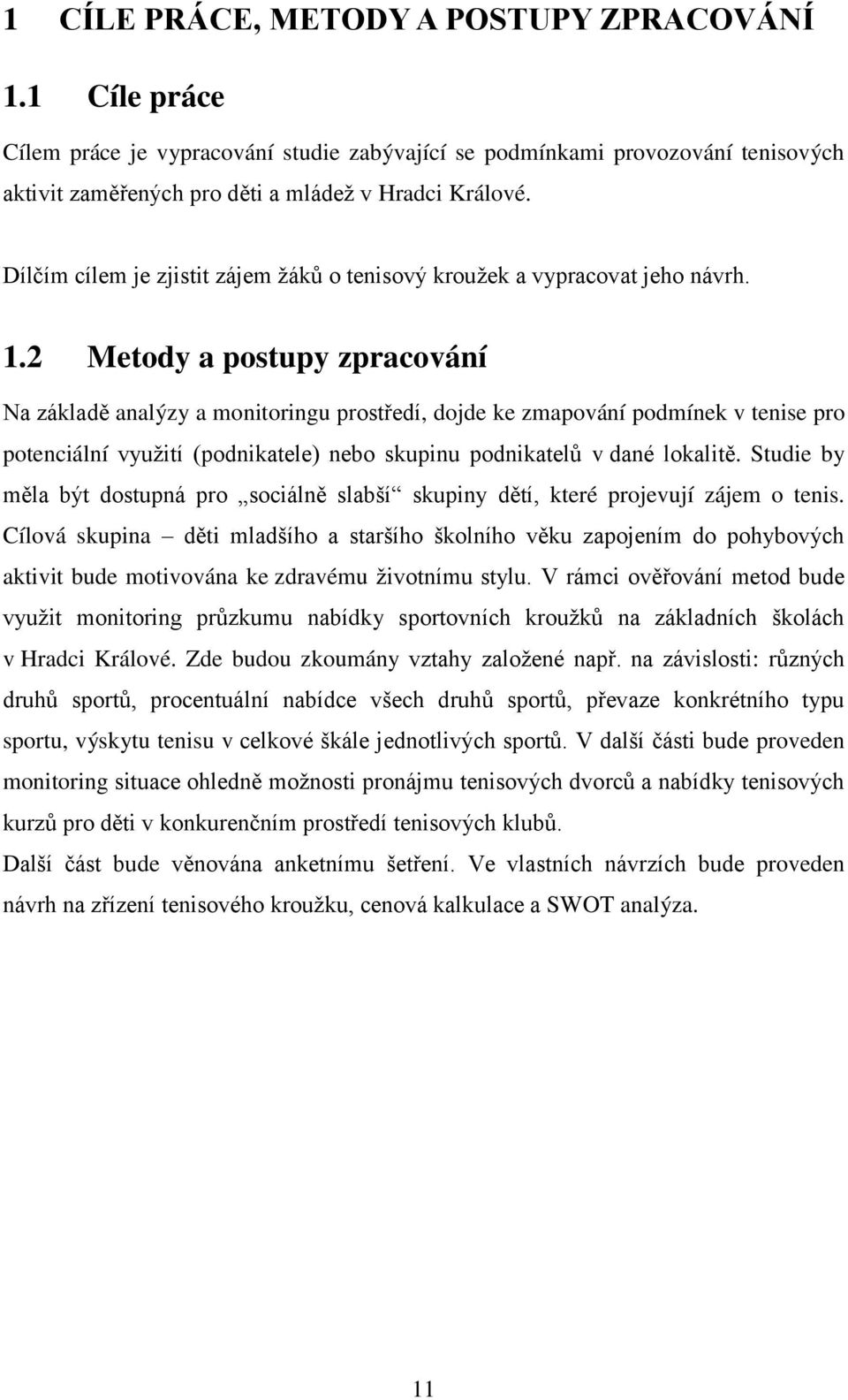 1 CÍLE PRÁCE, METODY A POSTUPY ZPRACOVÁNÍ

1.1 Cíle práce

Cílem práce je vypracování studie zabývající se podmínkami provozování tenisových aktivit zaměřených pro děti a mládež v Hradci Králové.

Dílčím cílem je zjistit zájem žáků o tenisový kroužek a vypracovat jeho návrh.

1.2 Metody a postupy zpracování

Na základě analýzy a monitoringu prostředí, dojde ke zmapování podmínek v tenise pro potenciální využití (podnikatele) nebo skupinu podnikatelů v dané lokalitě. Studie by měla být dostupná pro „sociálně slabší“ skupiny dětí, které projevují zájem o tenis. Cílová skupina – děti mladšího a staršího školního věku zapojením do pohybových aktivit bude motivována ke zdravému životnímu stylu. V rámci ověřování metod bude využit monitoring průzkumu nabídky sportovních kroužků na základních školách v Hradci Králové. Zde budou zkoumány vztahy založené např. na závislosti: různých druhů sportů, procentuální nabídce všech druhů sportů, převaze konkrétního typu sportu, výskytu tenisu v celkové škále jednotlivých sportů. V další části bude proveden monitoring situace ohledně možnosti pronájmu tenisových dvorců a nabídky tenisových kurzů pro děti v konkurenčním prostředí tenisových klubů.
Další část bude věnována anketnímu šetření. Ve vlastních návrzích bude proveden návrh na zřízení tenisového kroužku, cenová kalkulace a SWOT analýza.

11